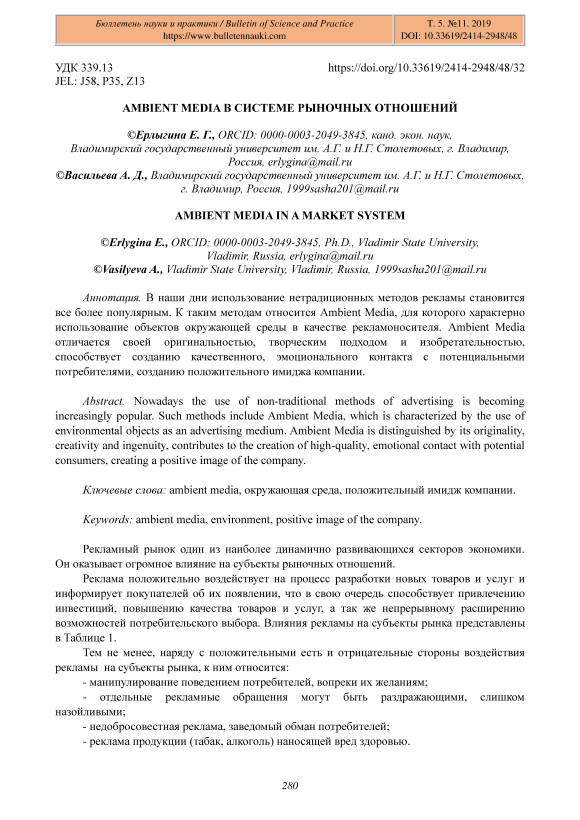 Бюллетень науки и практики / Bulletin of Science and Practice
https://www.bulletennauki.com

Т. 5. №11. 2019
DOI: 10.33619/2414-2948/48

УДК 339.13
JEL: J58, P35, Z13

https://doi.org/10.33619/2414-2948/48/32

AMBIENT MEDIA В СИСТЕМЕ РЫНОЧНЫХ ОТНОШЕНИЙ

©Ерлыгина Е. Г., ORCID: 0000-0003-2049-3845, канд. экон. наук, Владимирский государственный университет им. А.Г. и Н.Г. Столетовых, г. Владимир, Россия, erlygina@mail.ru
©Васильева А. Д., Владимирский государственный университет им. А.Г. и Н.Г. Столетовых, г. Владимир, Россия, 1999sasha201@mail.ru

AMBIENT MEDIA IN A MARKET SYSTEM

©Erlygina E., ORCID: 0000-0003-2049-3845, Ph.D., Vladimir State University, Vladimir, Russia, erlygina@mail.ru
©Vasilyeva A., Vladimir State University, Vladimir, Russia, 1999sasha201@mail.ru

Аннотация. В наши дни использование нетрадиционных методов рекламы становится все более популярным. К таким методам относится Ambient Media, для которого характерно использование объектов окружающей среды в качестве рекламоносителя. Ambient Media отличается своей оригинальностью, творческим подходом и изобретательностью, способствует созданию качественного, эмоционального контакта с потенциальными потребителями, созданию положительного имиджа компании.

Abstract. Nowadays the use of non-traditional methods of advertising is becoming increasingly popular. Such methods include Ambient Media, which is characterized by the use of environmental objects as an advertising medium. Ambient Media is distinguished by its originality, creativity and ingenuity, contributes to the creation of high-quality, emotional contact with potential consumers, creating a positive image of the company.

Ключевые слова: ambient media, окружающая среда, положительный имидж компании.

Keywords: ambient media, environment, positive image of the company.

Рекламный рынок один из наиболее динамично развивающихся секторов экономики. Он оказывает огромное влияние на субъекты рыночных отношений.

Реклама положительно воздействует на процесс разработки новых товаров и услуг и информирует покупателей об их появлении, что в свою очередь способствует привлечению инвестиций, повышению качества товаров и услуг, а так же непрерывному расширению возможностей потребительского выбора. Влияния рекламы на субъекты рынка представлены в Таблице 1.

Тем не менее, наряду с положительными есть и отрицательные стороны воздействия рекламы на субъекты рынка, к ним относится:
- манипулирование поведением потребителей, вопреки их желаниям;
- отдельные рекламные обращения могут быть раздражающими, слишком назойливыми;
- недобросовестная реклама, заведомый обман потребителей;
- реклама продукции (табак, алкоголь) наносящей вред здоровью.

280